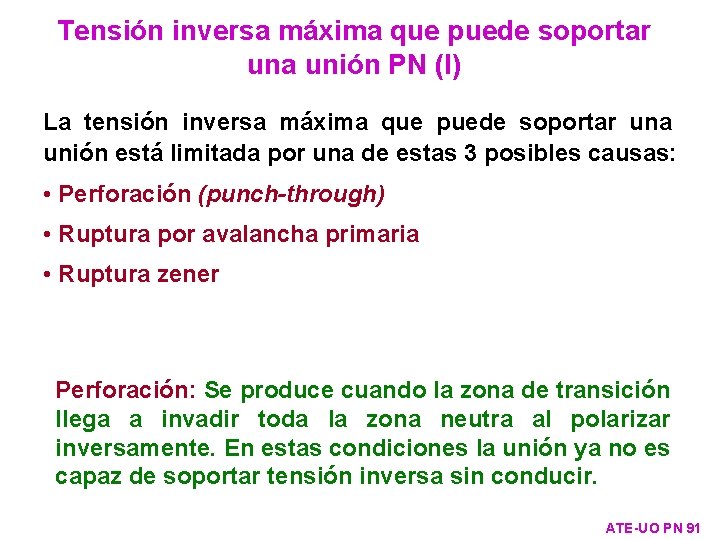 Tensión inversa máxima que puede soportar una unión PN (I)

La tensión inversa máxima que puede soportar una unión está limitada por una de estas 3 posibles causas:

• Perforación (punch-through)

• Ruptura por avalancha primaria

• Ruptura zener

Perforación: Se produce cuando la zona de transición llega a invadir toda la zona neutra al polarizar inversamente. En estas condiciones la unión ya no es capaz de soportar tensión inversa sin conducir.

ATE-UO PN 91